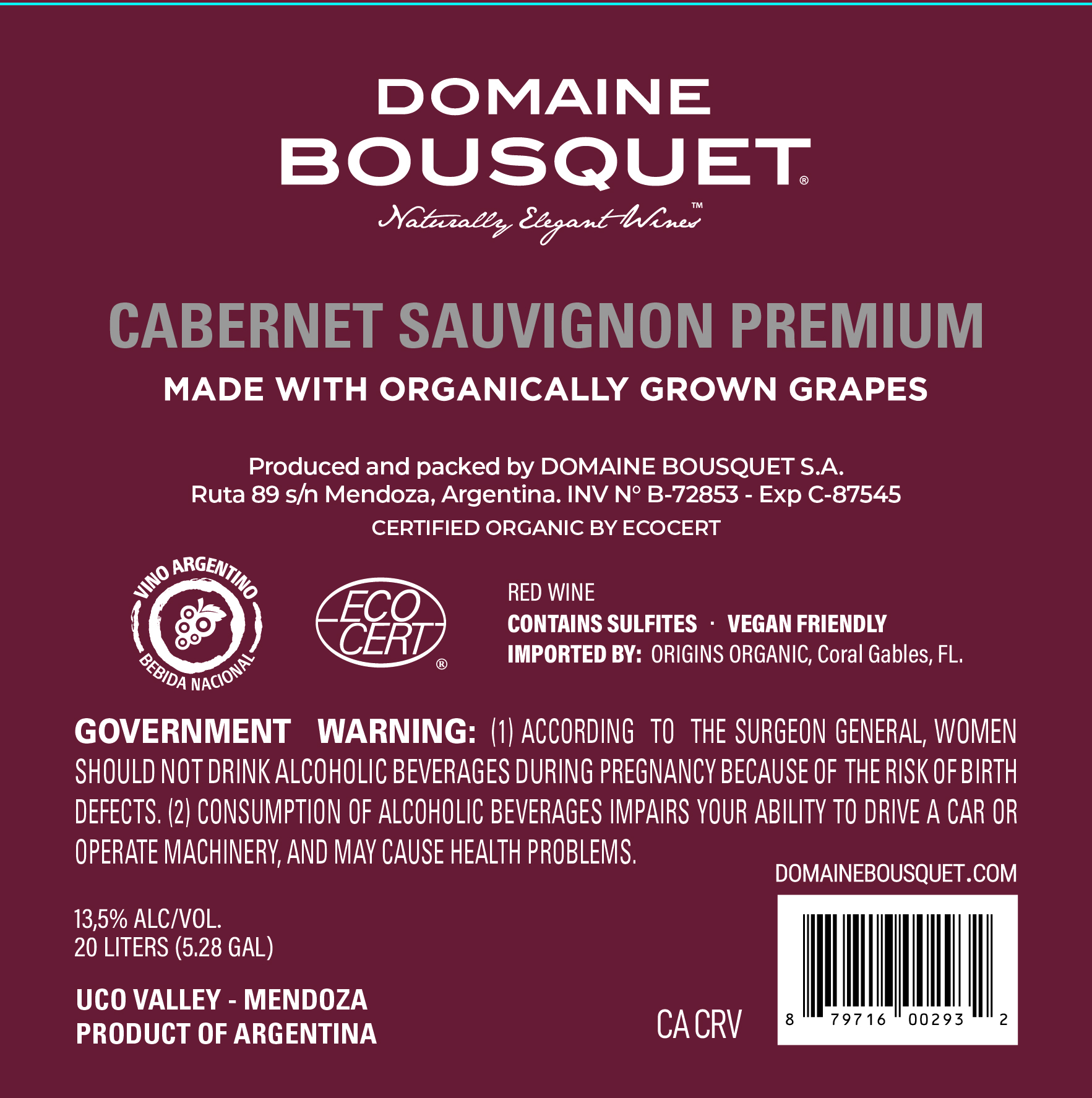 DOMAINE
BOUSQUET®
Naturally Elegant Wines™

CABERNET SAUVIGNON PREMIUM
MADE WITH ORGANICALLY GROWN GRAPES

Produced and packed by DOMAINE BOUSQUET S.A.
Ruta 89 s/n Mendoza, Argentina. INV N° B-72853 - Exp C-87545
CERTIFIED ORGANIC BY ECOCERT

VINO ARGENTINO
BEBIDA NACIONAL

ECO CERT®

RED WINE
CONTAINS SULFITES · VEGAN FRIENDLY
IMPORTED BY: ORIGINS ORGANIC, Coral Gables, FL.

GOVERNMENT WARNING: (1) ACCORDING TO THE SURGEON GENERAL, WOMEN SHOULD NOT DRINK ALCOHOLIC BEVERAGES DURING PREGNANCY BECAUSE OF THE RISK OF BIRTH DEFECTS. (2) CONSUMPTION OF ALCOHOLIC BEVERAGES IMPAIRS YOUR ABILITY TO DRIVE A CAR OR OPERATE MACHINERY, AND MAY CAUSE HEALTH PROBLEMS.

DOMAINEBOUSQUET.COM

13,5% ALC/VOL.
20 LITERS (5.28 GAL)

UCO VALLEY - MENDOZA
PRODUCT OF ARGENTINA

CA CRV

8 79716 00293 2